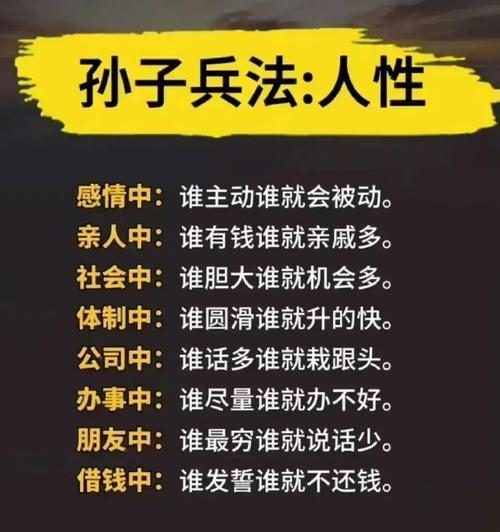 孙子兵法:人性

感情中：谁主动谁就会被动。
亲人中：谁有钱谁就亲戚多。
社会中：谁胆大谁就机会多。
体制中：谁圆滑谁就升的快。
公司中：谁话多谁就栽跟头。
办事中：谁尽量谁就办不好。
朋友中：谁最穷谁就说话少。
借钱中：谁发誓谁就不还钱。